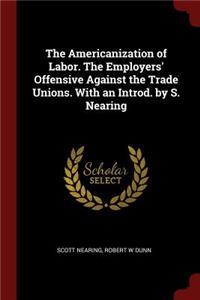 The Americanization of Labor. The Employers' Offensive Against the Trade Unions. With an Introd. by S. Nearing

Scholar SELECT

SCOTT NEARING, ROBERT W DUNN